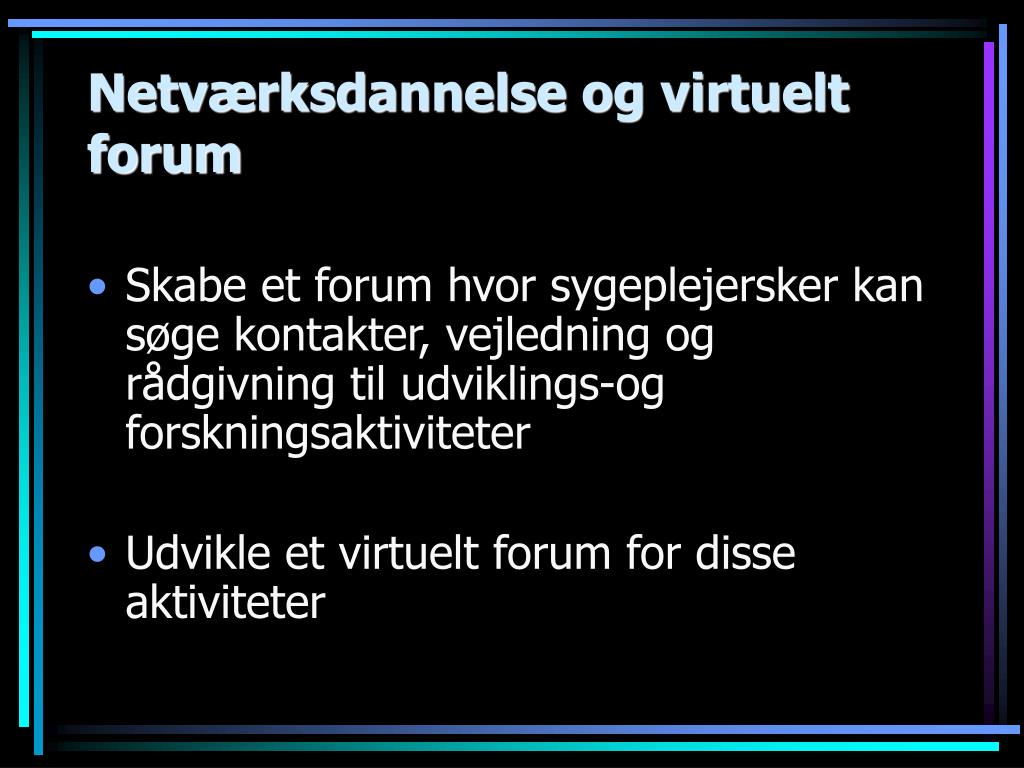 Netværksdannelse og virtuelt forum

• Skabe et forum hvor sygeplejersker kan søge kontakter, vejledning og rådgivning til udviklings-og forskningsaktiviteter

• Udvikle et virtuelt forum for disse aktiviteter